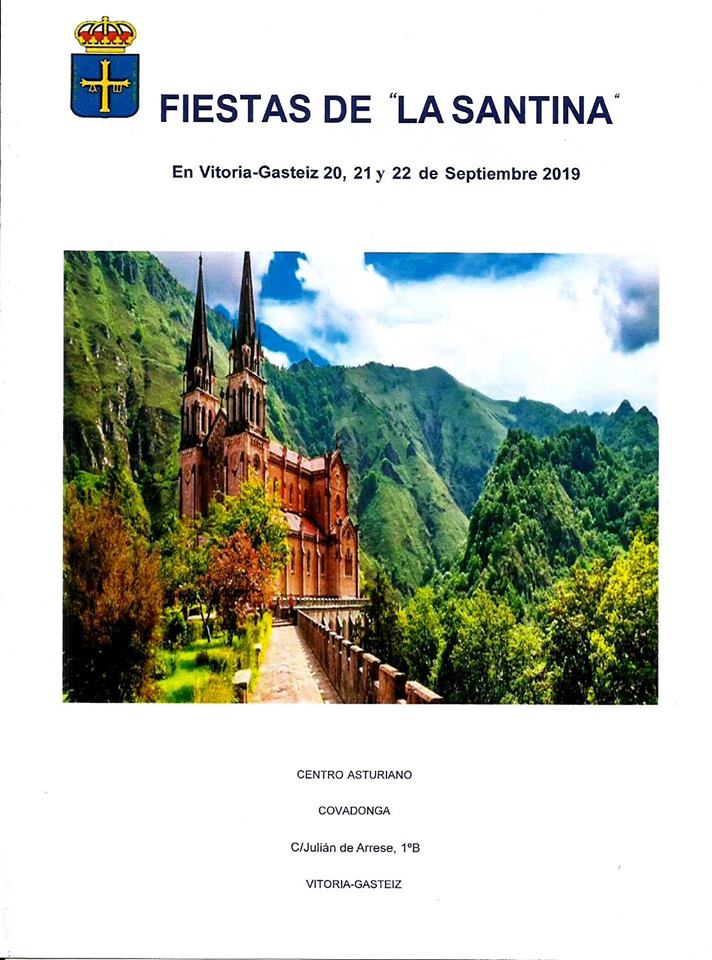 FIESTAS DE "LA SANTINA"

En Vitoria-Gasteiz 20, 21 y 22 de Septiembre 2019

CENTRO ASTURIANO

COVADONGA

C/Julián de Arrese, 1ºB

VITORIA-GASTEIZ